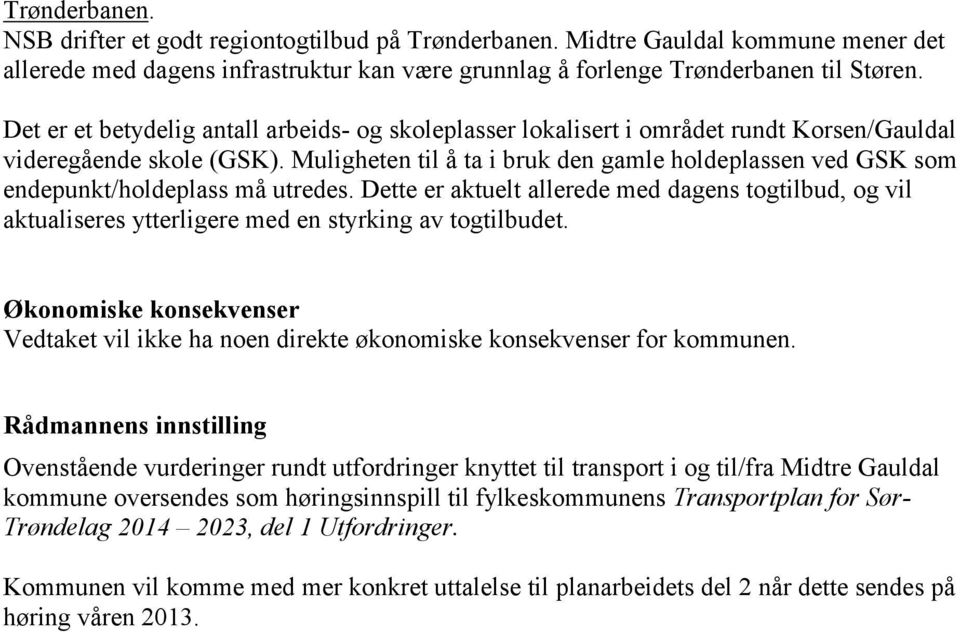 Trønderbanen.
NSB drifter et godt regiontogtilbud på Trønderbanen. Midtre Gauldal kommune mener det allerede med dagens infrastruktur kan være grunnlag å forlenge Trønderbanen til Støren.

Det er et betydelig antall arbeids- og skoleplasser lokalisert i området rundt Korsen/Gauldal videregående skole (GSK). Muligheten til å ta i bruk den gamle holdeplassen ved GSK som endepunkt/holdeplass må utredes. Dette er aktuelt allerede med dagens togtilbud, og vil aktualiseres ytterligere med en styrking av togtilbudet.

Økonomiske konsekvenser
Vedtaket vil ikke ha noen direkte økonomiske konsekvenser for kommunen.

Rådmannens innstilling
Ovenstående vurderinger rundt utfordringer knyttet til transport i og til/fra Midtre Gauldal kommune oversendes som høringsinnspill til fylkeskommunens Transportplan for Sør-Trøndelag 2014 – 2023, del 1 Utfordringer.

Kommunen vil komme med mer konkret uttalelse til planarbeidets del 2 når dette sendes på høring våren 2013.